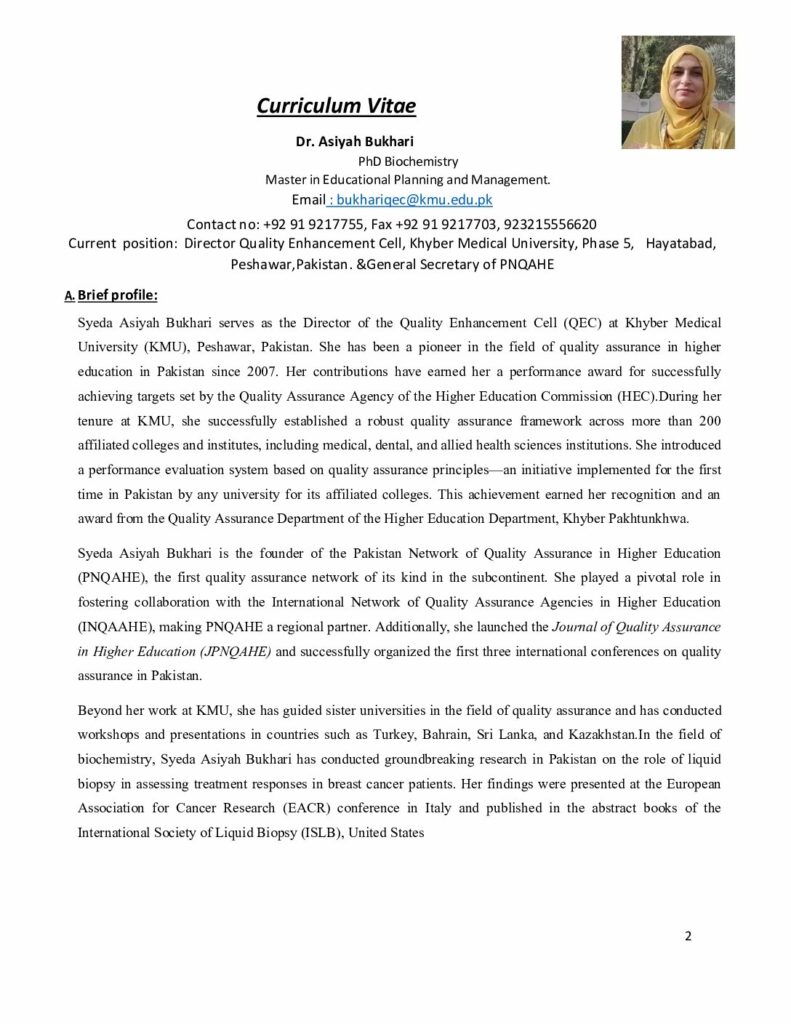 Curriculum Vitae

Dr. Asiyah Bukhari

PhD Biochemistry

Master in Educational Planning and Management.

Email : bukhariqec@kmu.edu.pk

Contact no: +92 91 9217755, Fax +92 91 9217703, 923215556620

Current position: Director Quality Enhancement Cell, Khyber Medical University, Phase 5, Hayatabad, Peshawar,Pakistan. &General Secretary of PNQAHE

A. Brief profile:

Syeda Asiyah Bukhari serves as the Director of the Quality Enhancement Cell (QEC) at Khyber Medical University (KMU), Peshawar, Pakistan. She has been a pioneer in the field of quality assurance in higher education in Pakistan since 2007. Her contributions have earned her a performance award for successfully achieving targets set by the Quality Assurance Agency of the Higher Education Commission (HEC).During her tenure at KMU, she successfully established a robust quality assurance framework across more than 200 affiliated colleges and institutes, including medical, dental, and allied health sciences institutions. She introduced a performance evaluation system based on quality assurance principles—an initiative implemented for the first time in Pakistan by any university for its affiliated colleges. This achievement earned her recognition and an award from the Quality Assurance Department of the Higher Education Department, Khyber Pakhtunkhwa.

Syeda Asiyah Bukhari is the founder of the Pakistan Network of Quality Assurance in Higher Education (PNQAHE), the first quality assurance network of its kind in the subcontinent. She played a pivotal role in fostering collaboration with the International Network of Quality Assurance Agencies in Higher Education (INQAAHE), making PNQAHE a regional partner. Additionally, she launched the Journal of Quality Assurance in Higher Education (JPNQAHE) and successfully organized the first three international conferences on quality assurance in Pakistan.

Beyond her work at KMU, she has guided sister universities in the field of quality assurance and has conducted workshops and presentations in countries such as Turkey, Bahrain, Sri Lanka, and Kazakhstan.In the field of biochemistry, Syeda Asiyah Bukhari has conducted groundbreaking research in Pakistan on the role of liquid biopsy in assessing treatment responses in breast cancer patients. Her findings were presented at the European Association for Cancer Research (EACR) conference in Italy and published in the abstract books of the International Society of Liquid Biopsy (ISLB), United States

2